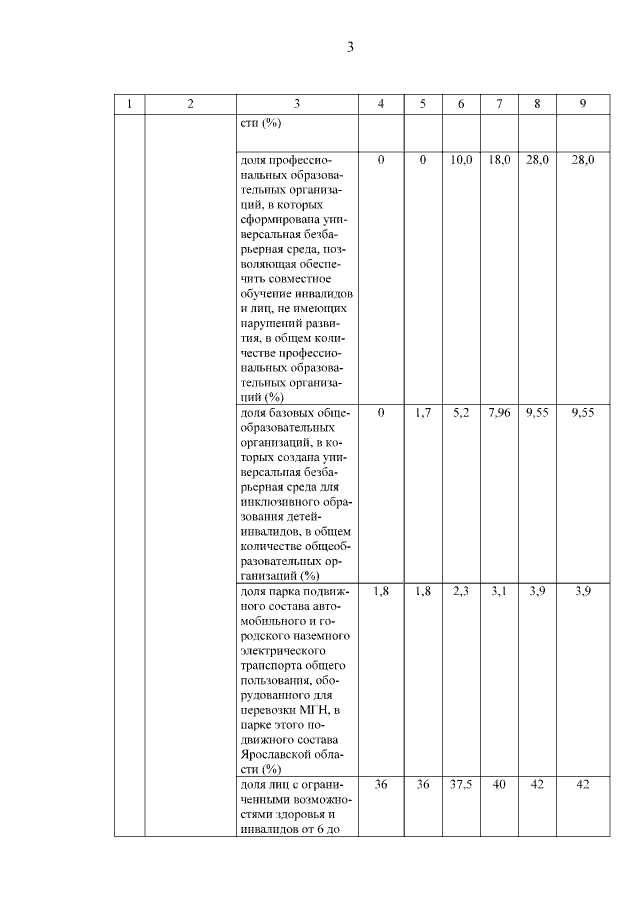 3

| 1 | 2 | 3 | 4 | 5 | 6 | 7 | 8 | 9 |
|---|---|---|---|---|---|---|---|---|
| | | сти (%) | | | | | | |
| | | доля профессиональных образовательных организаций, в которых сформирована универсальная безбарьерная среда, позволяющая обеспечить совместное обучение инвалидов и лиц, не имеющих нарушений развития, в общем количестве профессиональных образовательных организаций (%) | 0 | 0 | 10,0 | 18,0 | 28,0 | 28,0 |
| | | доля базовых общеобразовательных организаций, в которых создана универсальная безбарьерная среда для инклюзивного образования детей-инвалидов, в общем количестве общеобразовательных организаций (%) | 0 | 1,7 | 5,2 | 7,96 | 9,55 | 9,55 |
| | | доля парка подвижного состава автомобильного и городского наземного электрического транспорта общего пользования, оборудованного для перевозки МГН, в парке этого подвижного состава Ярославской области (%) | 1,8 | 1,8 | 2,3 | 3,1 | 3,9 | 3,9 |
| | | доля лиц с ограниченными возможностями здоровья и инвалидов от 6 до | 36 | 36 | 37,5 | 40 | 42 | 42 |